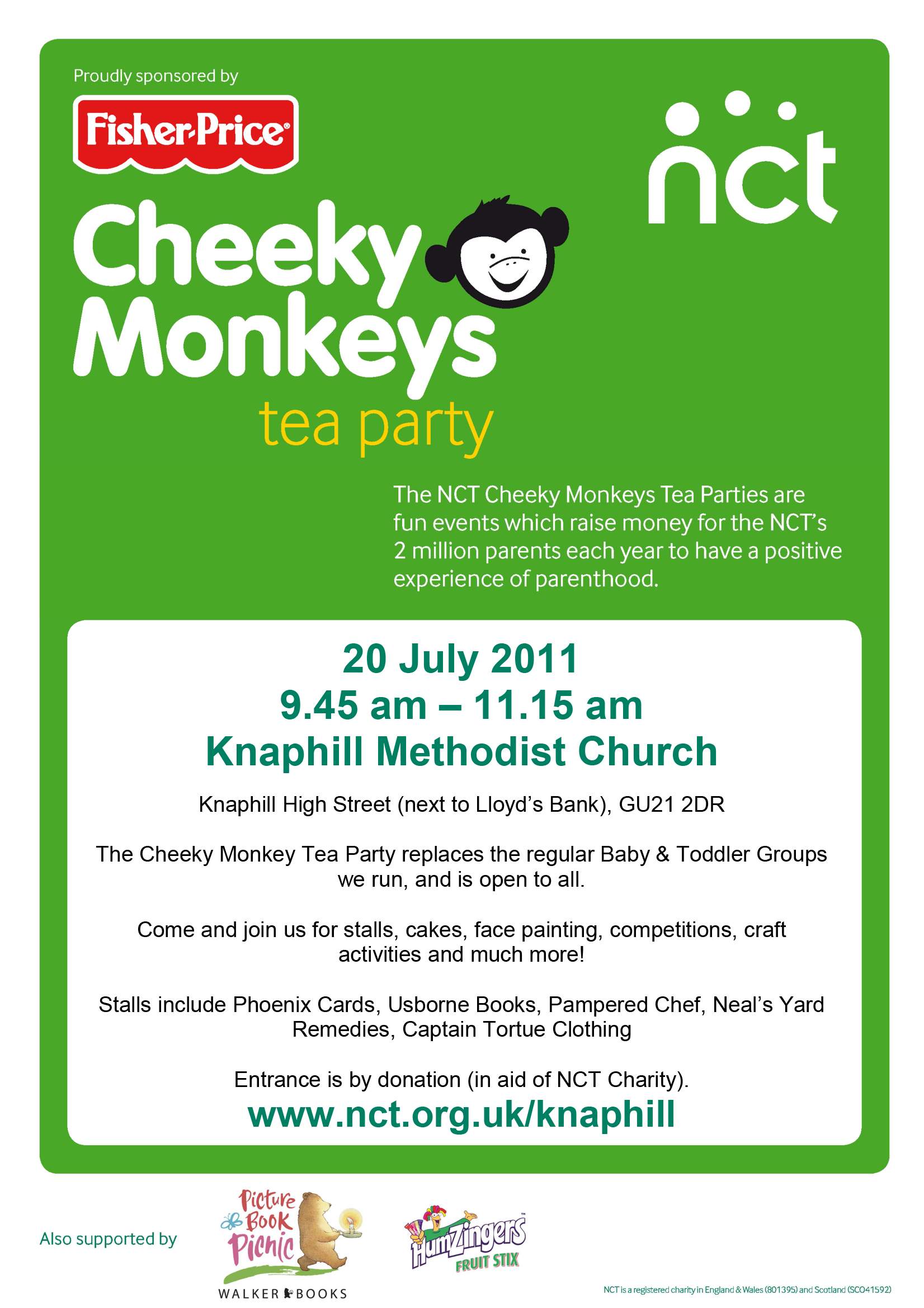 Proudly sponsored by

Fisher-Price

nct

Cheeky Monkeys

tea party

The NCT Cheeky Monkeys Tea Parties are fun events which raise money for the NCT's 2 million parents each year to have a positive experience of parenthood.

20 July 2011
9.45 am – 11.15 am
Knaphill Methodist Church

Knaphill High Street (next to Lloyd's Bank), GU21 2DR

The Cheeky Monkey Tea Party replaces the regular Baby & Toddler Groups we run, and is open to all.

Come and join us for stalls, cakes, face painting, competitions, craft activities and much more!

Stalls include Phoenix Cards, Usborne Books, Pampered Chef, Neal's Yard Remedies, Captain Tortue Clothing

Entrance is by donation (in aid of NCT Charity).

www.nct.org.uk/knaphill

Also supported by

Picture Book Picnic

WALKER BOOKS

HumZingers FRUIT STIX

NCT is a registered charity in England & Wales (801395) and Scotland (SCO41592)